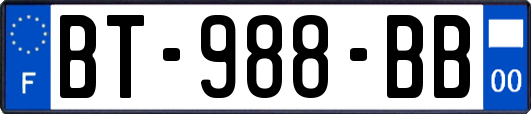 F
BT-988-BB
00